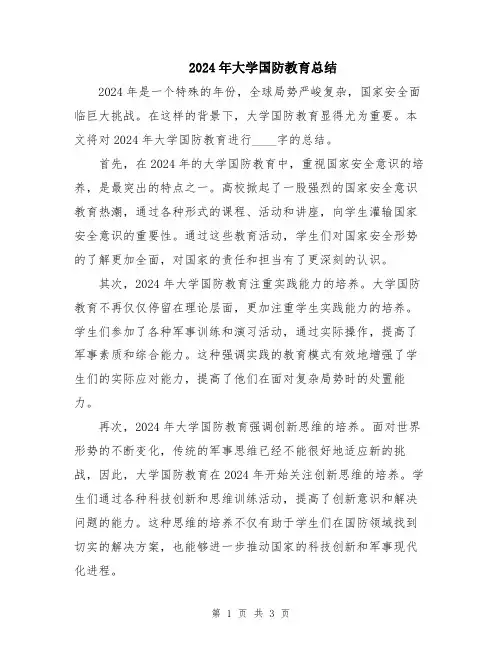 2024年大学国防教育总结

2024年是一个特殊的年份，全球局势严峻复杂，国家安全面临巨大挑战。在这样的背景下，大学国防教育显得尤为重要。本文将对2024年大学国防教育进行____字的总结。

首先，在2024年的大学国防教育中，重视国家安全意识的培养，是最突出的特点之一。高校掀起了一股强烈的国家安全意识教育热潮，通过各种形式的课程、活动和讲座，向学生灌输国家安全意识的重要性。通过这些教育活动，学生们对国家安全形势的了解更加全面，对国家的责任和担当有了更深刻的认识。

其次，2024年大学国防教育注重实践能力的培养。大学国防教育不再仅仅停留在理论层面，更加注重学生实践能力的培养。学生们参加了各种军事训练和演习活动，通过实际操作，提高了军事素质和综合能力。这种强调实践的教育模式有效地增强了学生们的实际应对能力，提高了他们在面对复杂局势时的处置能力。

再次，2024年大学国防教育强调创新思维的培养。面对世界形势的不断变化，传统的军事思维已经不能很好地适应新的挑战，因此，大学国防教育在2024年开始关注创新思维的培养。学生们通过各种科技创新和思维训练活动，提高了创新意识和解决问题的能力。这种思维的培养不仅有助于学生们在国防领域找到切实的解决方案，也能够进一步推动国家的科技创新和军事现代化进程。

第 1 页 共 3 页